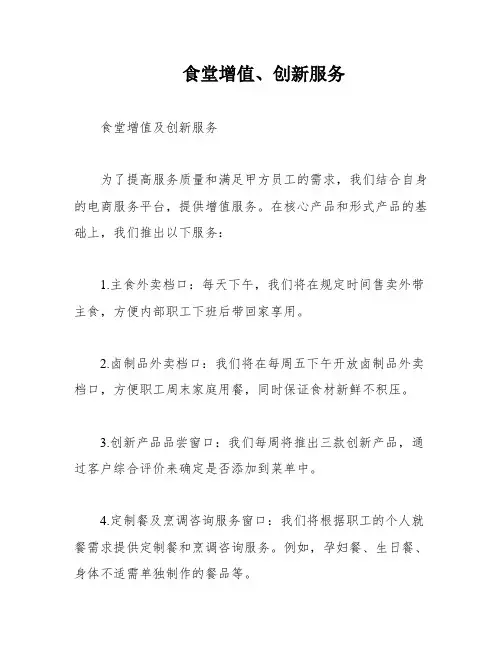 食堂增值、创新服务

食堂增值及创新服务

为了提高服务质量和满足甲方员工的需求，我们结合自身的电商服务平台，提供增值服务。在核心产品和形式产品的基础上，我们推出以下服务：

1.主食外卖档口：每天下午，我们将在规定时间售卖外带主食，方便内部职工下班后带回家享用。

2.卤制品外卖档口：我们将在每周五下午开放卤制品外卖档口，方便职工周末家庭用餐，同时保证食材新鲜不积压。

3.创新产品品尝窗口：我们每周将推出三款创新产品，通过客户综合评价来确定是否添加到菜单中。

4.定制餐及烹调咨询服务窗口：我们将根据职工的个人就餐需求提供定制餐和烹调咨询服务。例如，孕妇餐、生日餐、身体不适需单独制作的餐品等。